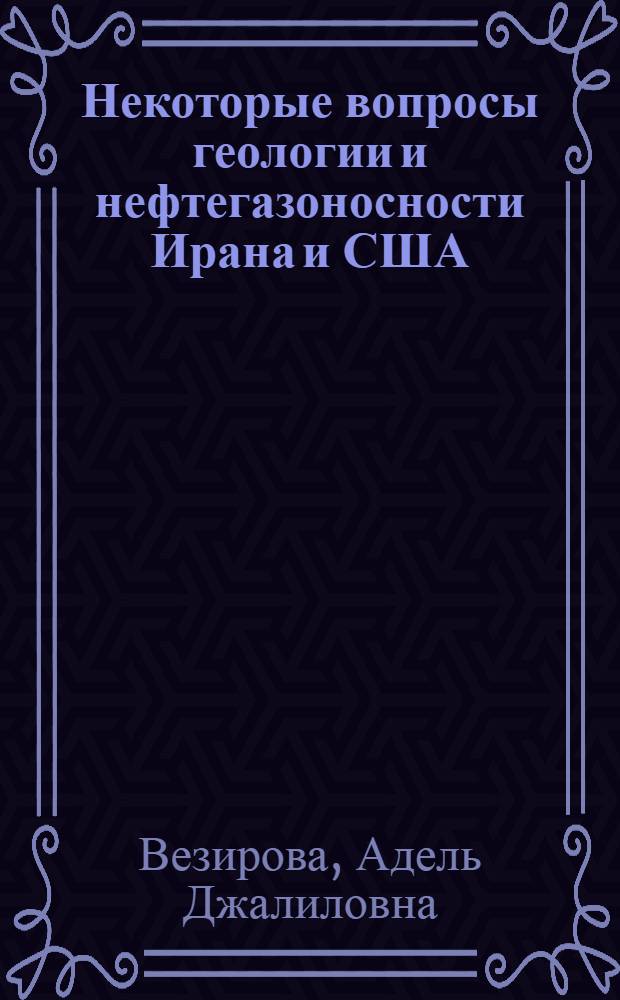 Некоторые вопросы геологии и нефтегазоносности Ирана и США

Везирова, Адель Джалиловна